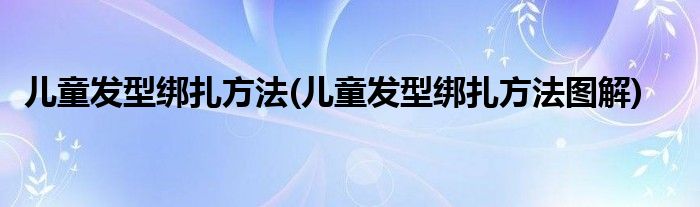 儿童发型绑扎方法(儿童发型绑扎方法图解)